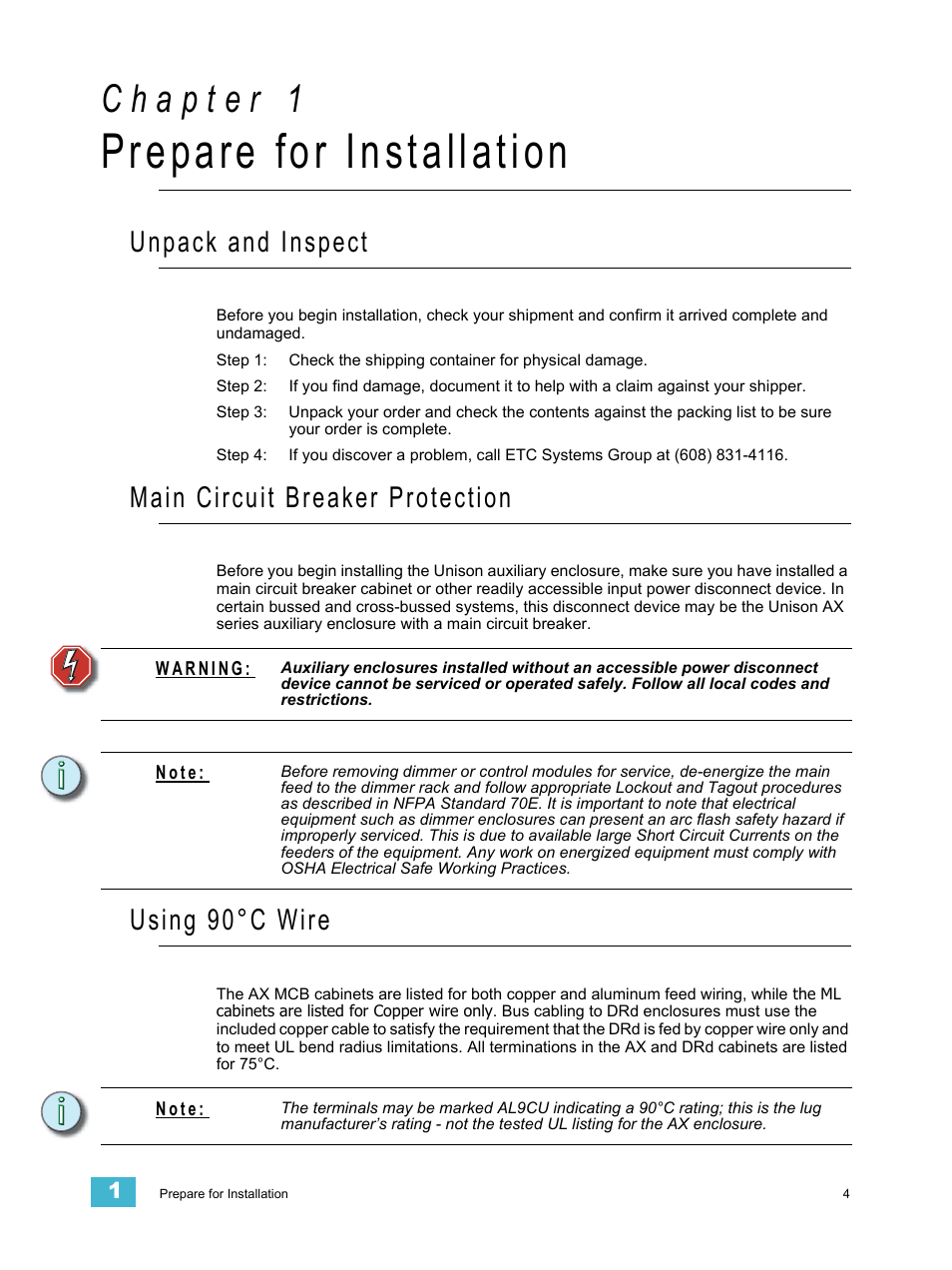 Chapter 1
Prepare for Installation

Unpack and Inspect

Before you begin installation, check your shipment and confirm it arrived complete and undamaged.

Step 1: Check the shipping container for physical damage.

Step 2: If you find damage, document it to help with a claim against your shipper.

Step 3: Unpack your order and check the contents against the packing list to be sure your order is complete.

Step 4: If you discover a problem, call ETC Systems Group at (608) 831-4116.

Main Circuit Breaker Protection

Before you begin installing the Unison auxiliary enclosure, make sure you have installed a main circuit breaker cabinet or other readily accessible input power disconnect device. In certain bussed and cross-bussed systems, this disconnect device may be the Unison AX series auxiliary enclosure with a main circuit breaker.

WARNING: Auxiliary enclosures installed without an accessible power disconnect device cannot be serviced or operated safely. Follow all local codes and restrictions.

Note: Before removing dimmer or control modules for service, de-energize the main feed to the dimmer rack and follow appropriate Lockout and Tagout procedures as described in NFPA Standard 70E. It is important to note that electrical equipment such as dimmer enclosures can present an arc flash safety hazard if improperly serviced. This is due to available large Short Circuit Currents on the feeders of the equipment. Any work on energized equipment must comply with OSHA Electrical Safe Working Practices.

Using 90°C Wire

The AX MCB cabinets are listed for both copper and aluminum feed wiring, while the ML cabinets are listed for Copper wire only. Bus cabling to DRd enclosures must use the included copper cable to satisfy the requirement that the DRd is fed by copper wire only and to meet UL bend radius limitations. All terminations in the AX and DRd cabinets are listed for 75°C.

Note: The terminals may be marked AL9CU indicating a 90°C rating; this is the lug manufacturer's rating - not the tested UL listing for the AX enclosure.

1 Prepare for Installation 4